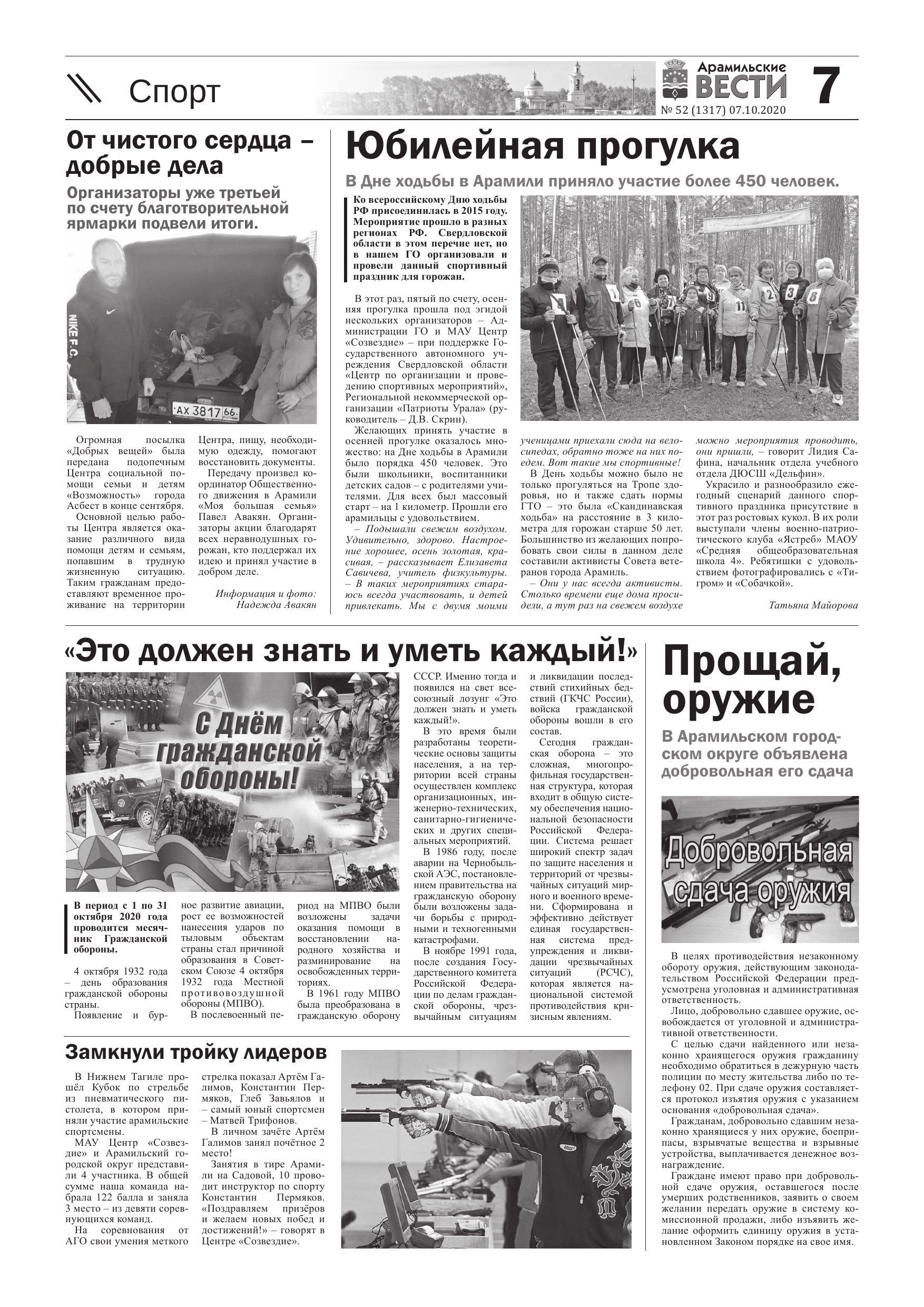 Спорт

Арамильские ВЕСТИ
№ 52 (1317) 07.10.2020

7

От чистого сердца – добрые дела

Организаторы уже третьей по счету благотворительной ярмарки подвели итоги.

NIKE F.C.

АХ 3817 66

Огромная посылка «Добрых вещей» была передана подопечным Центра социальной помощи семьи и детям «Возможность» города Асбест в конце сентября.

Основной целью работы Центра является оказание различного вида помощи детям и семьям, попавшим в трудную жизненную ситуацию. Таким гражданам предоставляют временное проживание на территории Центра, пищу, необходимую одежду, помогают восстановить документы.

Передачу произвел координатор Общественного движения в Арамили «Моя большая семья» Павел Авакян. Организаторы акции благодарят всех неравнодушных горожан, кто поддержал их идею и принял участие в добром деле.

Информация и фото: Надежда Авакян

Юбилейная прогулка

В Дне ходьбы в Арамили приняло участие более 450 человек.

Ко всероссийскому Дню ходьбы РФ присоединилась в 2015 году. Мероприятие прошло в разных регионах РФ. Свердловской области в этом перечне нет, но в нашем ГО организовали и провели данный спортивный праздник для горожан.

В этот раз, пятый по счету, осенняя прогулка прошла под эгидой нескольких организаторов – Администрации ГО и МАУ Центр «Созвездие» – при поддержке Государственного автономного учреждения Свердловской области «Центр по организации и проведению спортивных мероприятий», Региональной некоммерческой организации «Патриоты Урала» (руководитель – Д.В. Скрин).

Желающих принять участие в осенней прогулке оказалось множество: на Дне ходьбы в Арамили было порядка 450 человек. Это были школьники, воспитанники детских садов – с родителями учителями. Для всех был массовый старт – на 1 километр. Прошли его арамильцы с удовольствием.

– Подышали свежим воздухом. Удивительно, здорово. Настроение хорошее, осень золотая, красивая, – рассказывает Елизавета Савичева, учитель физкультуры. – В таких мероприятиях стараюсь всегда участвовать, и детей привлекать. Мы с двумя моими ученицами приехали сюда на велосипедах, обратно тоже на них поедем. Вот такие мы спортивные!

В День ходьбы можно было не только прогуляться на Тропе здоровья, но и также сдать нормы ГТО – это была «Скандинавская ходьба» на расстояние в 3 километра для горожан старше 50 лет. Большинство из желающих попробовать свои силы в данном деле составили активисты Совета ветеранов города Арамиль.

– Они у нас всегда активисты. Столько времени еще дома просидели, а тут раз на свежем воздухе можно мероприятия проводить, они пришли, – говорит Лидия Сафина, начальник отдела учебного отдела ДЮСШ «Дельфин».

Украсило и разнообразило ежегодный сценарий данного спортивного праздника присутствие в этот раз ростовых кукол. В их роли выступали члены военно-патриотического клуба «Ястреб» МАОУ «Средняя общеобразовательная школа 4». Ребятишки с удовольствием фотографировались с «Тигром» и «Собачкой».

Татьяна Майорова

«Это должен знать и уметь каждый!»

С Днём гражданской обороны!

В период с 1 по 31 октября 2020 года проводится месячник Гражданской обороны.

4 октября 1932 года – день образования гражданской обороны страны.

Появление и бурное развитие авиации, рост ее возможностей нанесения ударов по тыловым объектам страны стал причиной образования в Советском Союзе 4 октября 1932 года Местной противовоздушной обороны (МПВО).

В послевоенный период на МПВО были возложены задачи оказания помощи в восстановлении народного хозяйства и разминирование на освобожденных территориях.

В 1961 году МПВО была преобразована в гражданскую оборону СССР. Именно тогда и появился на свет всесоюзный лозунг «Это должен знать и уметь каждый!».

В это время были разработаны теоретические основы защиты населения, а на территории всей страны осуществлен комплекс организационных, инженерно-технических, санитарно-гигиенических и других специальных мероприятий.

В 1986 году, после аварии на Чернобыльской АЭС, постановлением правительства на гражданскую оборону были возложены задачи борьбы с природными и техногенными катастрофами.

В ноябре 1991 года, после создания Государственного комитета Российской Федерации по делам гражданской обороны, чрезвычайным ситуациям и ликвидации последствий стихийных бедствий (ГКЧС России), войска гражданской обороны вошли в его состав.

Сегодня гражданская оборона – это сложная, многопрофильная государственная структура, которая входит в общую систему обеспечения национальной безопасности Российской Федерации. Система решает широкий спектр задач по защите населения и территорий от чрезвычайных ситуаций мирного и военного времени. Сформирована и эффективно действует единая государственная система предупреждения и ликвидации чрезвычайных ситуаций (РСЧС), которая является национальной системой противодействия кризисным явлениям.

Прощай, оружие

В Арамильском городском округе объявлена добровольная его сдача

Добровольная сдача оружия

В целях противодействия незаконному обороту оружия, действующим законодательством Российской Федерации предусмотрена уголовная и административная ответственность.

Лицо, добровольно сдавшее оружие, освобождается от уголовной и административной ответственности.

С целью сдачи найденного или незаконно хранящегося оружия гражданину необходимо обратиться в дежурную часть полиции по месту жительства либо по телефону 02. При сдаче оружия составляется протокол изъятия оружия с указанием основания «добровольная сдача».

Гражданам, добровольно сдавшим незаконно хранящиеся у них оружие, боеприпасы, взрывчатые вещества и взрывные устройства, выплачивается денежное вознаграждение.

Граждане имеют право при добровольной сдаче оружия, оставшегося после умерших родственников, заявить о своем желании передать оружие в систему комиссионной продажи, либо изъявить желание оформить единицу оружия в установленном Законом порядке на свое имя.

Замкнули тройку лидеров

В Нижнем Тагиле прошёл Кубок по стрельбе из пневматического пистолета, в котором приняли участие арамильские спортсмены.

МАУ Центр «Созвездие» и Арамильский городской округ представили 4 участника. В общей сумме наша команда набрала 122 балла и заняла 3 место – из девяти соревнующихся команд.

На соревнования от АГО свои умения меткого стрелка показал Артём Галимов, Константин Пермяков, Глеб Завьялов и – самый юный спортсмен – Матвей Трифонов.

В личном зачёте Артём Галимов занял почётное 2 место!

Занятия в тире Арамили на Садовой, 10 проводит инструктор по спорту Константин Пермяков. «Поздравляем призёров и желаем новых побед и достижений!» – говорят в Центре «Созвездие».